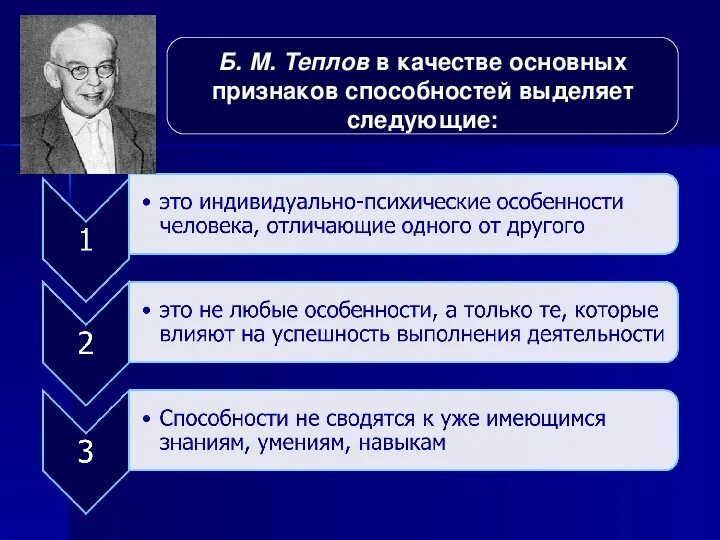 Б. М. Теплов в качестве основных признаков способностей выделяет следующие:

1

• это индивидуально-психические особенности человека, отличающие одного от другого

2

• это не любые особенности, а только те, которые влияют на успешность выполнения деятельности

3

• Способности не сводятся к уже имеющимся знаниям, умениям, навыкам